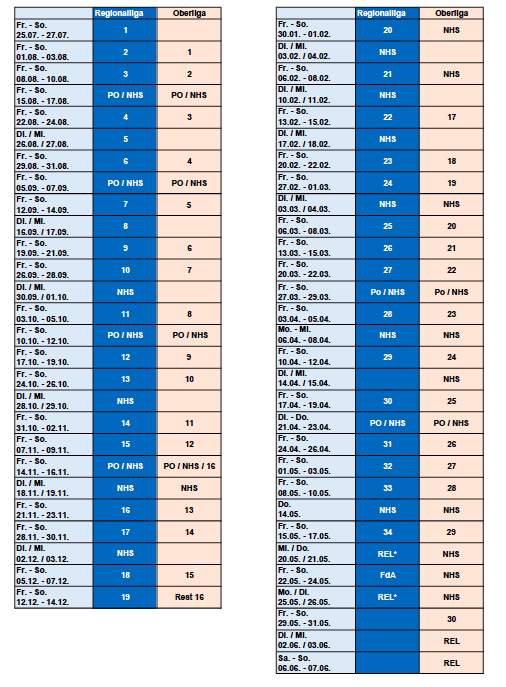 | | Regionalliga | Oberliga |
|---|---|---|
| Fr. - So. 25.07. - 27.07. | 1 | |
| Fr. - So. 01.08. - 03.08. | 2 | 1 |
| Fr. - So. 08.08. - 10.08. | 3 | 2 |
| Fr. - So. 15.08. - 17.08. | PO / NHS | PO / NHS |
| Fr. - So. 22.08. - 24.08. | 4 | 3 |
| Di. / Mi. 26.08. / 27.08. | 5 | |
| Fr. - So. 29.08. - 31.08. | 6 | 4 |
| Fr. - So. 05.09. - 07.09. | PO / NHS | PO / NHS |
| Fr. - So. 12.09. - 14.09. | 7 | 5 |
| Di. / Mi. 16.09. / 17.09. | 8 | |
| Fr. - So. 19.09. - 21.09. | 9 | 6 |
| Fr. - So. 26.09. - 28.09. | 10 | 7 |
| Di. / Mi. 30.09. / 01.10. | NHS | |
| Fr. - So. 03.10. - 05.10. | 11 | 8 |
| Fr. - So. 10.10. - 12.10. | PO / NHS | PO / NHS |
| Fr. - So. 17.10. - 19.10. | 12 | 9 |
| Fr. - So. 24.10. - 26.10. | 13 | 10 |
| Di. / Mi. 28.10. / 29.10. | NHS | |
| Fr. - So. 31.10. - 02.11. | 14 | 11 |
| Fr. - So. 07.11. - 09.11. | 15 | 12 |
| Fr. - So. 14.11. - 16.11. | PO / NHS | PO / NHS / 16 |
| Di. / Mi. 18.11. / 19.11. | NHS | NHS |
| Fr. - So. 21.11. - 23.11. | 16 | 13 |
| Fr. - So. 28.11. - 30.11. | 17 | 14 |
| Di. / Mi. 02.12. / 03.12. | NHS | |
| Fr. - So. 05.12. - 07.12. | 18 | 15 |
| Fr. - So. 12.12. - 14.12. | 19 | Rest 16 |

| | Regionalliga | Oberliga |
|---|---|---|
| Fr. - So. 30.01. - 01.02. | 20 | NHS |
| Di. / Mi. 03.02. / 04.02. | NHS | |
| Fr. - So. 06.02. - 08.02. | 21 | NHS |
| Di. / Mi. 10.02. / 11.02. | NHS | |
| Fr. - So. 13.02. - 15.02. | 22 | 17 |
| Di. / Mi. 17.02. / 18.02. | NHS | |
| Fr. - So. 20.02. - 22.02. | 23 | 18 |
| Fr. - So. 27.02. - 01.03. | 24 | 19 |
| Di. / Mi. 03.03. / 04.03. | NHS | NHS |
| Fr. - So. 06.03. - 08.03. | 25 | 20 |
| Fr. - So. 13.03. - 15.03. | 26 | 21 |
| Fr. - So. 20.03. - 22.03. | 27 | 22 |
| Fr. - So. 27.03. - 29.03. | Po / NHS | Po / NHS |
| Fr. - So. 03.04. - 05.04. | 28 | 23 |
| Mo. - Mi. 06.04. - 08.04. | NHS | NHS |
| Fr. - So. 10.04. - 12.04. | 29 | 24 |
| Di. / Mi. 14.04. / 15.04. | | NHS |
| Fr. - So. 17.04. - 19.04. | 30 | 25 |
| Di. - Do. 21.04. - 23.04. | PO / NHS | PO / NHS |
| Fr. - So. 24.04. - 26.04. | 31 | 26 |
| Fr. - So. 01.05. - 03.05. | 32 | 27 |
| Fr. - So. 08.05. - 10.05. | 33 | 28 |
| Do. 14.05. | NHS | NHS |
| Fr. - So. 15.05. - 17.05. | 34 | 29 |
| Mi. / Do. 20.05. / 21.05. | REL* | NHS |
| Fr. - So. 22.05. - 24.05. | FdA | NHS |
| Mo. / Di. 25.05. / 26.05. | REL* | NHS |
| Fr. - So. 29.05. - 31.05. | | 30 |
| Di. / Mi. 02.06. / 03.06. | | REL |
| Sa. - So. 06.06. - 07.06. | | REL |